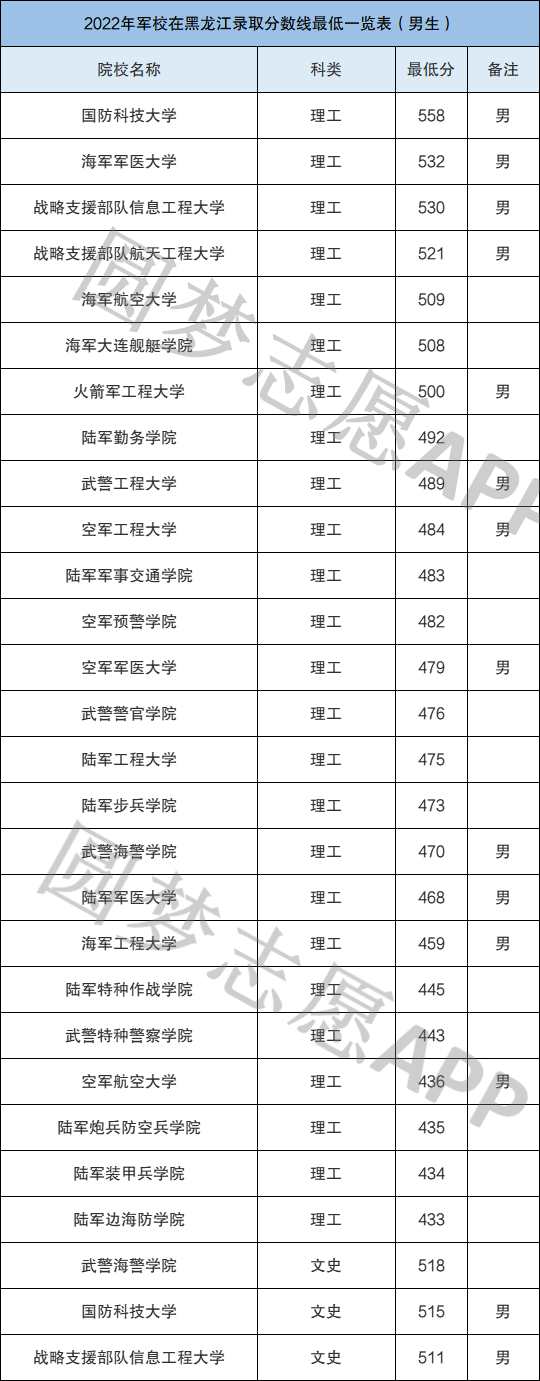 2022年军校在黑龙江录取分数线最低一览表（男生）

| 院校名称 | 科类 | 最低分 | 备注 |
|---|---|---|---|
| 国防科技大学 | 理工 | 558 | 男 |
| 海军军医大学 | 理工 | 532 | 男 |
| 战略支援部队信息工程大学 | 理工 | 530 | 男 |
| 战略支援部队航天工程大学 | 理工 | 521 | 男 |
| 海军航空大学 | 理工 | 509 | |
| 海军大连舰艇学院 | 理工 | 508 | |
| 火箭军工程大学 | 理工 | 500 | 男 |
| 陆军勤务学院 | 理工 | 492 | |
| 武警工程大学 | 理工 | 489 | 男 |
| 空军工程大学 | 理工 | 484 | 男 |
| 陆军军事交通学院 | 理工 | 483 | |
| 空军预警学院 | 理工 | 482 | |
| 空军军医大学 | 理工 | 479 | 男 |
| 武警警官学院 | 理工 | 476 | |
| 陆军工程大学 | 理工 | 475 | |
| 陆军步兵学院 | 理工 | 473 | |
| 武警海警学院 | 理工 | 470 | 男 |
| 陆军军医大学 | 理工 | 468 | 男 |
| 海军工程大学 | 理工 | 459 | 男 |
| 陆军特种作战学院 | 理工 | 445 | |
| 武警特种警察学院 | 理工 | 443 | |
| 空军航空大学 | 理工 | 436 | 男 |
| 陆军炮兵防空兵学院 | 理工 | 435 | |
| 陆军装甲兵学院 | 理工 | 434 | |
| 陆军边海防学院 | 理工 | 433 | |
| 武警海警学院 | 文史 | 518 | |
| 国防科技大学 | 文史 | 515 | 男 |
| 战略支援部队信息工程大学 | 文史 | 511 | 男 |

圆梦志愿APP